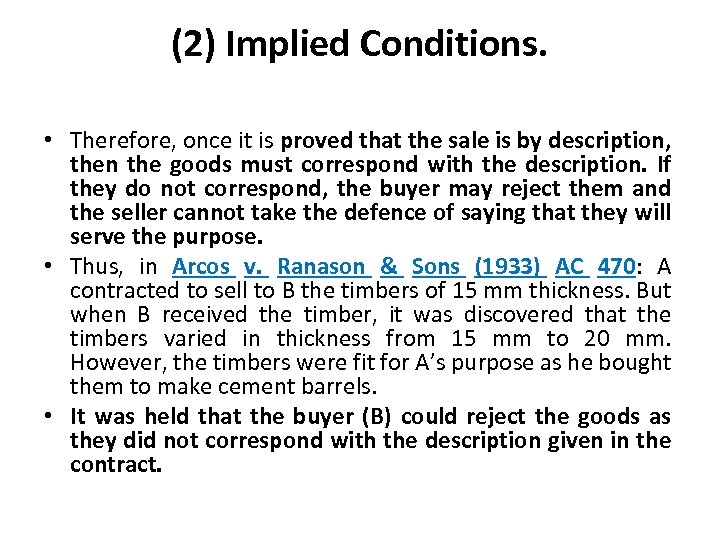 (2) Implied Conditions.

• Therefore, once it is proved that the sale is by description, then the goods must correspond with the description. If they do not correspond, the buyer may reject them and the seller cannot take the defence of saying that they will serve the purpose.

• Thus, in Arcos v. Ranason & Sons (1933) AC 470: A contracted to sell to B the timbers of 15 mm thickness. But when B received the timber, it was discovered that the timbers varied in thickness from 15 mm to 20 mm. However, the timbers were fit for A's purpose as he bought them to make cement barrels.

• It was held that the buyer (B) could reject the goods as they did not correspond with the description given in the contract.